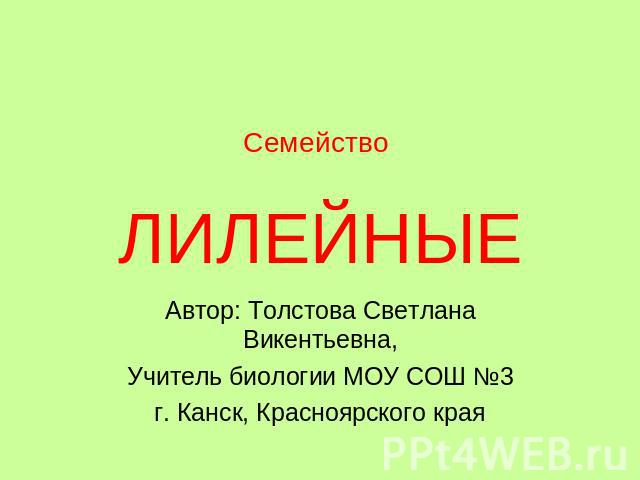 Семейство

ЛИЛЕЙНЫЕ

Автор: Толстова Светлана Викентьевна,

Учитель биологии МОУ СОШ №3

г. Канск, Красноярского края

PPt4WEB.ru